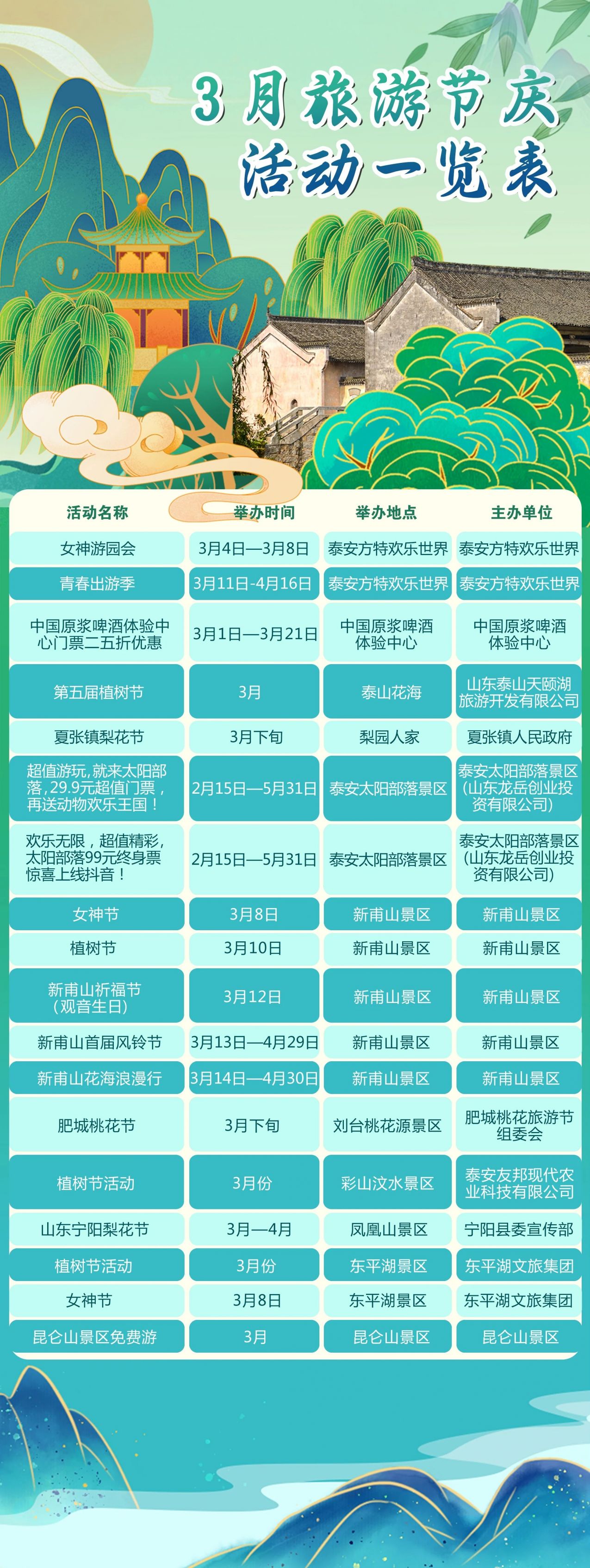 3月旅游节庆活动一览表

| 活动名称 | 举办时间 | 举办地点 | 主办单位 |
|---|---|---|---|
| 女神游园会 | 3月4日—3月8日 | 泰安方特欢乐世界 | 泰安方特欢乐世界 |
| 青春出游季 | 3月11日-4月16日 | 泰安方特欢乐世界 | 泰安方特欢乐世界 |
| 中国原浆啤酒体验中心门票二五折优惠 | 3月1日—3月21日 | 中国原浆啤酒体验中心 | 中国原浆啤酒体验中心 |
| 第五届植树节 | 3月 | 泰山花海 | 山东泰山天颐湖旅游开发有限公司 |
| 夏张镇梨花节 | 3月下旬 | 梨园人家 | 夏张镇人民政府 |
| 超值游玩，就来太阳部落，29.9元超值门票，再送动物欢乐王国！ | 2月15日—5月31日 | 泰安太阳部落景区 | 泰安太阳部落景区（山东龙岳创业投资有限公司） |
| 欢乐无限，超值精彩，太阳部落99元终身票惊喜上线抖音！ | 2月15日—5月31日 | 泰安太阳部落景区 | 泰安太阳部落景区（山东龙岳创业投资有限公司） |
| 女神节 | 3月8日 | 新甫山景区 | 新甫山景区 |
| 植树节 | 3月10日 | 新甫山景区 | 新甫山景区 |
| 新甫山祈福节（观音生日） | 3月12日 | 新甫山景区 | 新甫山景区 |
| 新甫山首届风铃节 | 3月13日—4月29日 | 新甫山景区 | 新甫山景区 |
| 新甫山花海浪漫行 | 3月14日—4月30日 | 新甫山景区 | 新甫山景区 |
| 肥城桃花节 | 3月下旬 | 刘台桃花源景区 | 肥城桃花旅游节组委会 |
| 植树节活动 | 3月份 | 彩山汶水景区 | 泰安友邦现代农业科技有限公司 |
| 山东宁阳梨花节 | 3月—4月 | 凤凰山景区 | 宁阳县委宣传部 |
| 植树节活动 | 3月份 | 东平湖景区 | 东平湖文旅集团 |
| 女神节 | 3月8日 | 东平湖景区 | 东平湖文旅集团 |
| 昆仑山景区免费游 | 3月 | 昆仑山景区 | 昆仑山景区 |